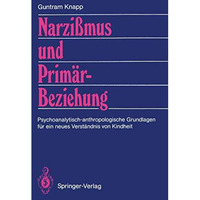 Guntram Knapp

Narzißmus und Primär-Beziehung

Psychoanalytisch-anthropologische Grundlagen für ein neues Verständnis von Kindheit

Springer-Verlag